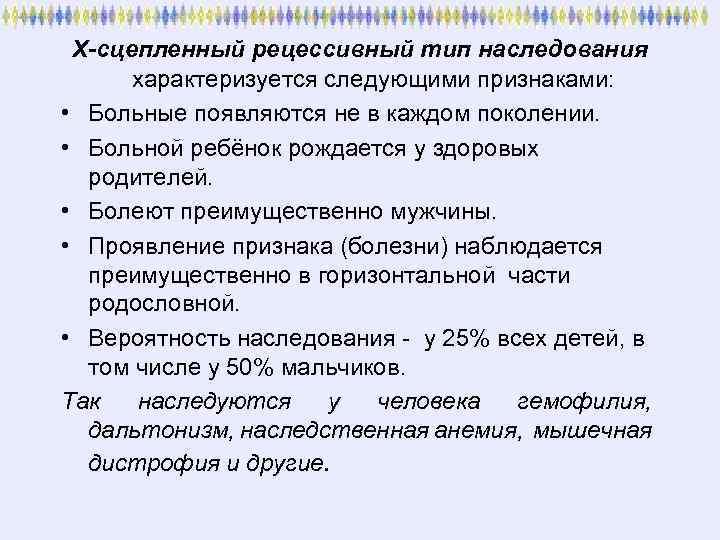 Х-сцепленный рецессивный тип наследования характеризуется следующими признаками:

• Больные появляются не в каждом поколении.
• Больной ребёнок рождается у здоровых родителей.
• Болеют преимущественно мужчины.
• Проявление признака (болезни) наблюдается преимущественно в горизонтальной части родословной.
• Вероятность наследования - у 25% всех детей, в том числе у 50% мальчиков.

Так наследуются у человека гемофилия, дальтонизм, наследственная анемия, мышечная дистрофия и другие.